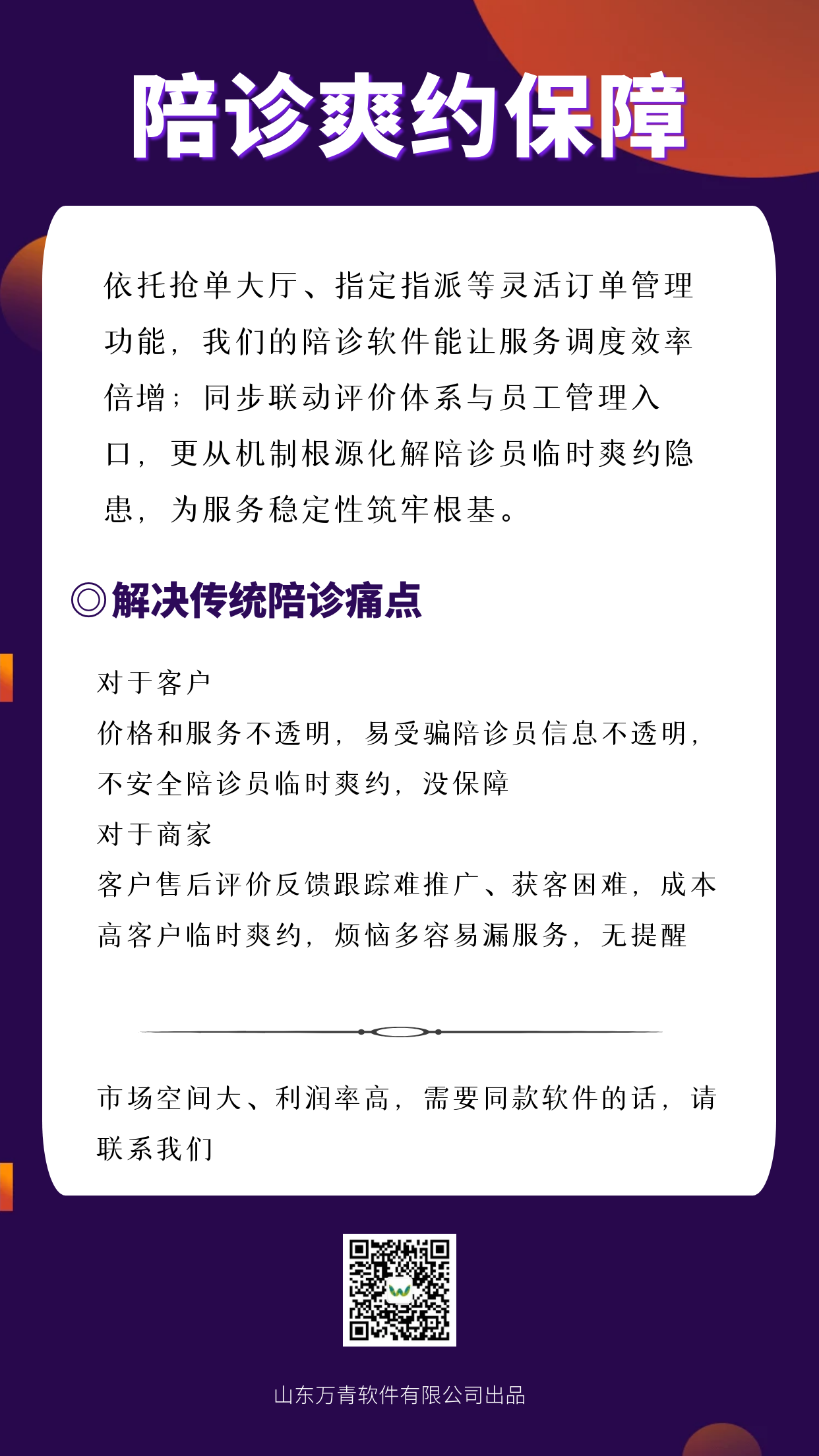 陪诊爽约保障

依托抢单大厅、指定指派等灵活订单管理功能，我们的陪诊软件能让服务调度效率倍增；同步联动评价体系与员工管理入口，更从机制根源化解陪诊员临时爽约隐患，为服务稳定性筑牢根基。

◎解决传统陪诊痛点

对于客户
价格和服务不透明，易受骗陪诊员信息不透明，不安全陪诊员临时爽约，没保障
对于商家
客户售后评价反馈跟踪难推广、获客困难，成本高客户临时爽约，烦恼多容易漏服务，无提醒

市场空间大、利润率高，需要同款软件的话，请联系我们

山东万青软件有限公司出品